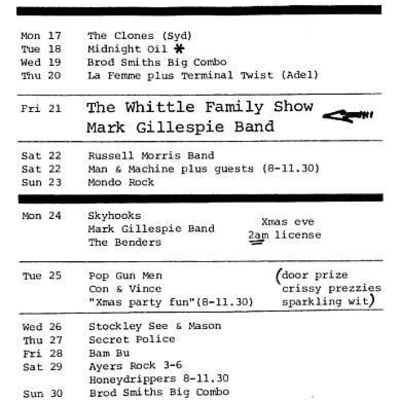 Mon 17 The Clones (Syd)
Tue 18 Midnight Oil *
Wed 19 Brod Smiths Big Combo
Thu 20 La Femme plus Terminal Twist (Adel)

Fri 21 The Whittle Family Show
Mark Gillespie Band

Sat 22 Russell Morris Band
Sat 22 Man & Machine plus guests (8-11.30)
Sun 23 Mondo Rock

Mon 24 Skyhooks
Mark Gillespie Band
The Benders

Xmas eve
2am license

Tue 25 Pop Gun Men
Con & Vince
"Xmas party fun"(8-11.30)

(door prize
crissy prezzies
sparkling wit)

Wed 26 Stockley See & Mason
Thu 27 Secret Police
Fri 28 Bam Bu
Sat 29 Ayers Rock 3-6
Honeydrippers 8-11.30
Sun 30 Brod Smiths Big Combo